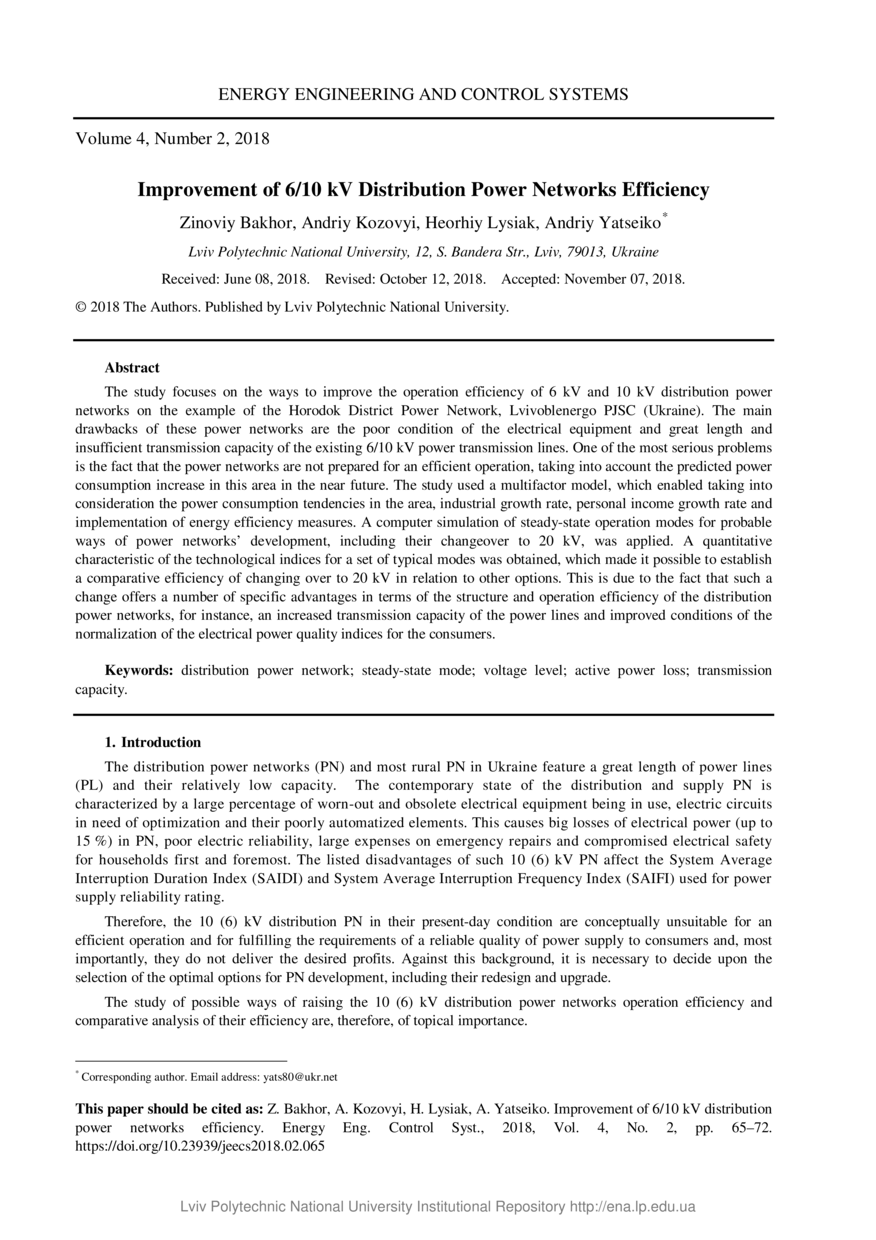 ENERGY ENGINEERING AND CONTROL SYSTEMS

Volume 4, Number 2, 2018

Improvement of 6/10 kV Distribution Power Networks Efficiency

Zinoviy Bakhor, Andriy Kozovyi, Heorhiy Lysiak, Andriy Yatseiko*

Lviv Polytechnic National University, 12, S. Bandera Str., Lviv, 79013, Ukraine

Received: June 08, 2018. Revised: October 12, 2018. Accepted: November 07, 2018.

© 2018 The Authors. Published by Lviv Polytechnic National University.

Abstract

The study focuses on the ways to improve the operation efficiency of 6 kV and 10 kV distribution power networks on the example of the Horodok District Power Network, Lvivoblenergo PJSC (Ukraine). The main drawbacks of these power networks are the poor condition of the electrical equipment and great length and insufficient transmission capacity of the existing 6/10 kV power transmission lines. One of the most serious problems is the fact that the power networks are not prepared for an efficient operation, taking into account the predicted power consumption increase in this area in the near future. The study used a multifactor model, which enabled taking into consideration the power consumption tendencies in the area, industrial growth rate, personal income growth rate and implementation of energy efficiency measures. A computer simulation of steady-state operation modes for probable ways of power networks' development, including their changeover to 20 kV, was applied. A quantitative characteristic of the technological indices for a set of typical modes was obtained, which made it possible to establish a comparative efficiency of changing over to 20 kV in relation to other options. This is due to the fact that such a change offers a number of specific advantages in terms of the structure and operation efficiency of the distribution power networks, for instance, an increased transmission capacity of the power lines and improved conditions of the normalization of the electrical power quality indices for the consumers.

Keywords: distribution power network; steady-state mode; voltage level; active power loss; transmission capacity.

1. Introduction

The distribution power networks (PN) and most rural PN in Ukraine feature a great length of power lines (PL) and their relatively low capacity. The contemporary state of the distribution and supply PN is characterized by a large percentage of worn-out and obsolete electrical equipment being in use, electric circuits in need of optimization and their poorly automatized elements. This causes big losses of electrical power (up to 15 %) in PN, poor electric reliability, large expenses on emergency repairs and compromised electrical safety for households first and foremost. The listed disadvantages of such 10 (6) kV PN affect the System Average Interruption Duration Index (SAIDI) and System Average Interruption Frequency Index (SAIFI) used for power supply reliability rating.

Therefore, the 10 (6) kV distribution PN in their present-day condition are conceptually unsuitable for an efficient operation and for fulfilling the requirements of a reliable quality of power supply to consumers and, most importantly, they do not deliver the desired profits. Against this background, it is necessary to decide upon the selection of the optimal options for PN development, including their redesign and upgrade.

The study of possible ways of raising the 10 (6) kV distribution power networks operation efficiency and comparative analysis of their efficiency are, therefore, of topical importance.

* Corresponding author. Email address: yats80@ukr.net

This paper should be cited as: Z. Bakhor, A. Kozovyi, H. Lysiak, A. Yatseiko. Improvement of 6/10 kV distribution power networks efficiency. Energy Eng. Control Syst., 2018, Vol. 4, No. 2, pp. 65–72. https://doi.org/10.23939/jeecs2018.02.065

Lviv Polytechnic National University Institutional Repository http://ena.lp.edu.ua